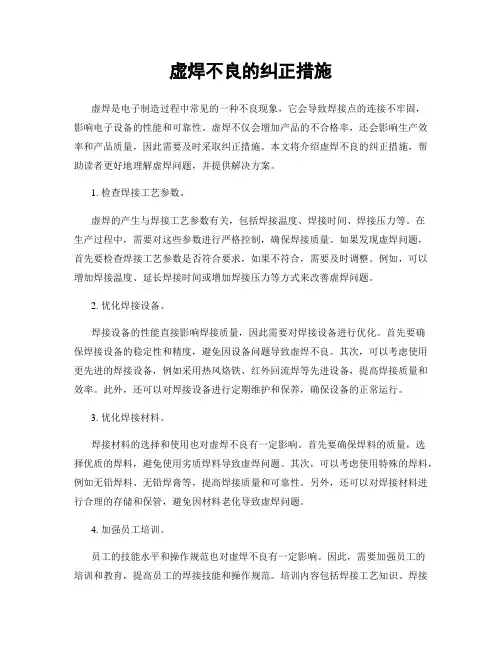 虚焊不良的纠正措施

虚焊是电子制造过程中常见的一种不良现象，它会导致焊接点的连接不牢固，影响电子设备的性能和可靠性。虚焊不仅会增加产品的不合格率，还会影响生产效率和产品质量，因此需要及时采取纠正措施。本文将介绍虚焊不良的纠正措施，帮助读者更好地理解虚焊问题，并提供解决方案。

1. 检查焊接工艺参数。

虚焊的产生与焊接工艺参数有关，包括焊接温度、焊接时间、焊接压力等。在生产过程中，需要对这些参数进行严格控制，确保焊接质量。如果发现虚焊问题，首先要检查焊接工艺参数是否符合要求，如果不符合，需要及时调整。例如，可以增加焊接温度、延长焊接时间或增加焊接压力等方式来改善虚焊问题。

2. 优化焊接设备。

焊接设备的性能直接影响焊接质量，因此需要对焊接设备进行优化。首先要确保焊接设备的稳定性和精度，避免因设备问题导致虚焊不良。其次，可以考虑使用更先进的焊接设备，例如采用热风烙铁、红外回流焊等先进设备，提高焊接质量和效率。此外，还可以对焊接设备进行定期维护和保养，确保设备的正常运行。

3. 优化焊接材料。

焊接材料的选择和使用也对虚焊不良有一定影响。首先要确保焊料的质量，选择优质的焊料，避免使用劣质焊料导致虚焊问题。其次，可以考虑使用特殊的焊料，例如无铅焊料、无铅焊膏等，提高焊接质量和可靠性。另外，还可以对焊接材料进行合理的存储和保管，避免因材料老化导致虚焊问题。

4. 加强员工培训。

员工的技能水平和操作规范也对虚焊不良有一定影响。因此，需要加强员工的培训和教育，提高员工的焊接技能和操作规范。培训内容包括焊接工艺知识、焊接